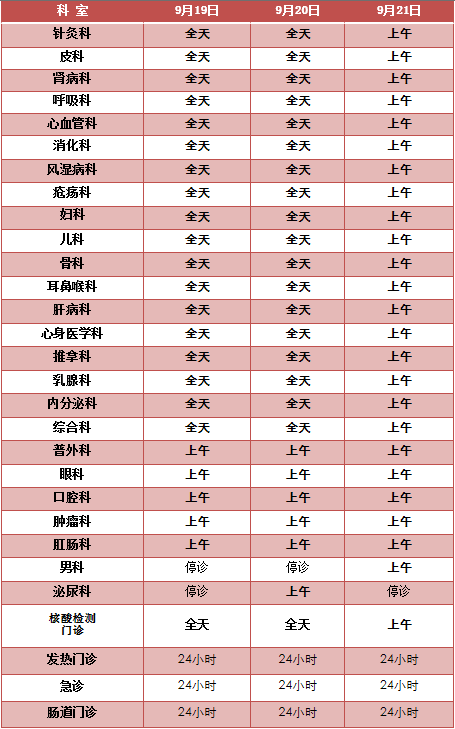 | 科 室 | 9月19日 | 9月20日 | 9月21日 |
|---|---|---|---|
| 针灸科 | 全天 | 全天 | 上午 |
| 皮科 | 全天 | 全天 | 上午 |
| 肾病科 | 全天 | 全天 | 上午 |
| 呼吸科 | 全天 | 全天 | 上午 |
| 心血管科 | 全天 | 全天 | 上午 |
| 消化科 | 全天 | 全天 | 上午 |
| 风湿病科 | 全天 | 全天 | 上午 |
| 疮疡科 | 全天 | 全天 | 上午 |
| 妇科 | 全天 | 全天 | 上午 |
| 儿科 | 全天 | 全天 | 上午 |
| 骨科 | 全天 | 全天 | 上午 |
| 耳鼻喉科 | 全天 | 全天 | 上午 |
| 肝病科 | 全天 | 全天 | 上午 |
| 心身医学科 | 全天 | 全天 | 上午 |
| 推拿科 | 全天 | 全天 | 上午 |
| 乳腺科 | 全天 | 全天 | 上午 |
| 内分泌科 | 全天 | 全天 | 上午 |
| 综合科 | 全天 | 全天 | 上午 |
| 普外科 | 上午 | 上午 | 上午 |
| 眼科 | 上午 | 上午 | 上午 |
| 口腔科 | 上午 | 上午 | 上午 |
| 肿瘤科 | 上午 | 上午 | 上午 |
| 肛肠科 | 上午 | 上午 | 上午 |
| 男科 | 停诊 | 停诊 | 上午 |
| 泌尿科 | 停诊 | 上午 | 停诊 |
| 核酸检测门诊 | 全天 | 全天 | 上午 |
| 发热门诊 | 24小时 | 24小时 | 24小时 |
| 急诊 | 24小时 | 24小时 | 24小时 |
| 肠道门诊 | 24小时 | 24小时 | 24小时 |